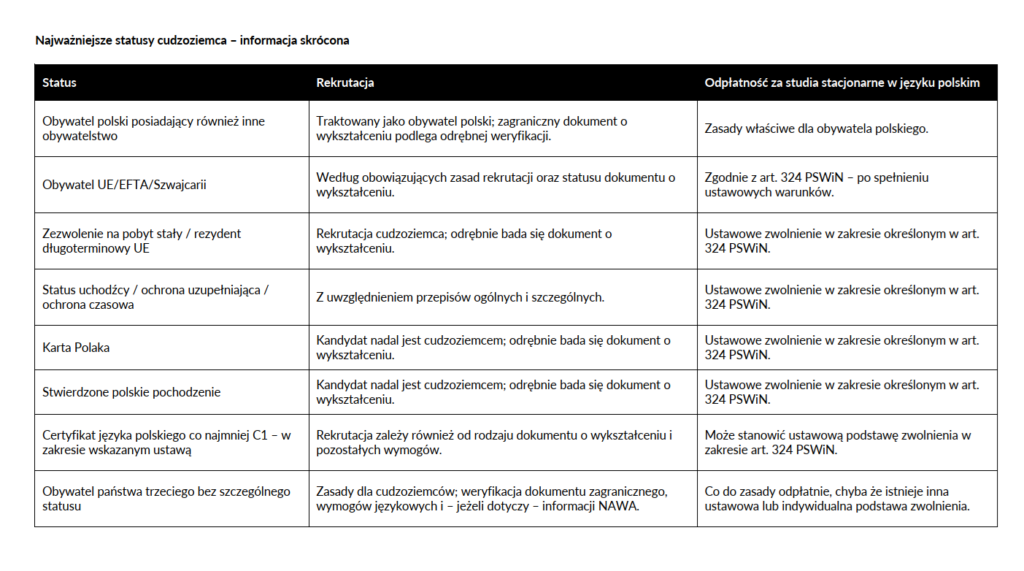 Najważniejsze statusy cudzoziemca – informacja skrócona

| Status | Rekrutacja | Odpłatność za studia stacjonarne w języku polskim |
|---|---|---|
| Obywatel polski posiadający również inne obywatelstwo | Traktowany jako obywatel polski; zagraniczny dokument o wykształceniu podlega odrębnej weryfikacji. | Zasady właściwe dla obywatela polskiego. |
| Obywatel UE/EFTA/Szwajcarii | Według obowiązujących zasad rekrutacji oraz statusu dokumentu o wykształceniu. | Zgodnie z art. 324 PSWiN – po spełnieniu ustawowych warunków. |
| Zezwolenie na pobyt stały / rezydent długoterminowy UE | Rekrutacja cudzoziemca; odrębnie bada się dokument o wykształceniu. | Ustawowe zwolnienie w zakresie określonym w art. 324 PSWiN. |
| Status uchodźcy / ochrona uzupełniająca / ochrona czasowa | Z uwzględnieniem przepisów ogólnych i szczególnych. | Ustawowe zwolnienie w zakresie określonym w art. 324 PSWiN. |
| Karta Polaka | Kandydat nadal jest cudzoziemcem; odrębnie bada się dokument o wykształceniu. | Ustawowe zwolnienie w zakresie określonym w art. 324 PSWiN. |
| Stwierdzone polskie pochodzenie | Kandydat nadal jest cudzoziemcem; odrębnie bada się dokument o wykształceniu. | Ustawowe zwolnienie w zakresie określonym w art. 324 PSWiN. |
| Certyfikat języka polskiego co najmniej C1 – w zakresie wskazanym ustawą | Rekrutacja zależy również od rodzaju dokumentu o wykształceniu i pozostałych wymogów. | Może stanowić ustawową podstawę zwolnienia w zakresie art. 324 PSWiN. |
| Obywatel państwa trzeciego bez szczególnego statusu | Zasady dla cudzoziemców; weryfikacja dokumentu zagranicznego, wymogów językowych i – jeżeli dotyczy – informacji NAWA. | Co do zasady odpłatnie, chyba że istnieje inna ustawowa lub indywidualna podstawa zwolnienia. |